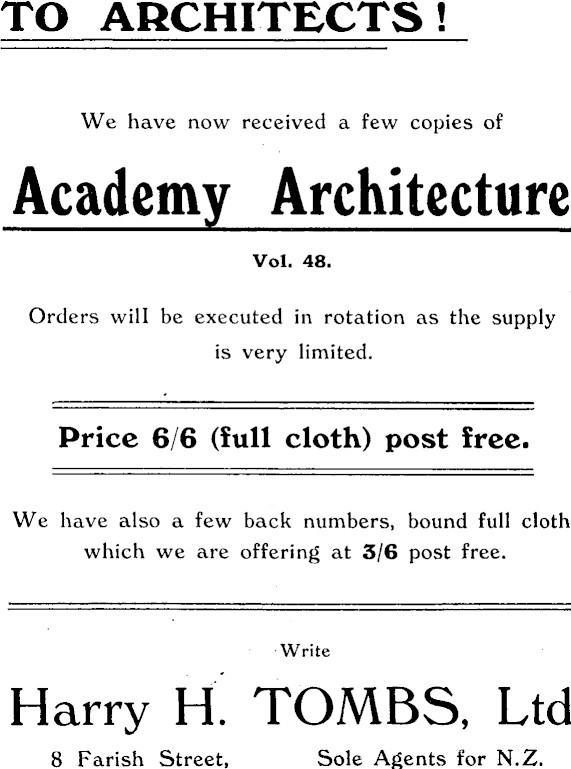 TO ARCHITECTS!

We have now received a few copies of

Academy Architecture

Vol. 48.

Orders will be executed in rotation as the supply is very limited.

Price 6/6 (full cloth) post free.

We have also a few back numbers, bound full cloth which we are offering at 3/6 post free.

Write

Harry H. TOMBS, Ltd

8 Farish Street,

Sole Agents for N.Z.